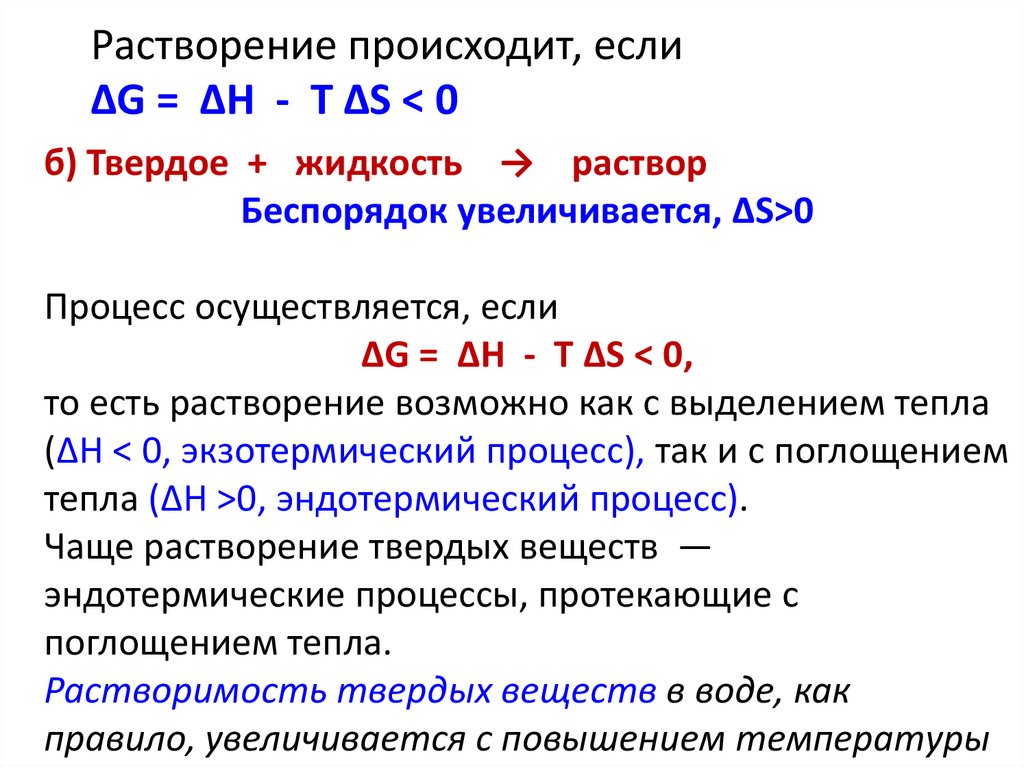 Растворение происходит, если

$\Delta G = \Delta H - T \Delta S < 0$

б) Твердое + жидкость → раствор

Беспорядок увеличивается, $\Delta S>0$

Процесс осуществляется, если

$\Delta G = \Delta H - T \Delta S < 0$,

то есть растворение возможно как с выделением тепла ($\Delta H < 0$, экзотермический процесс), так и с поглощением тепла ($\Delta H >0$, эндотермический процесс).

Чаще растворение твердых веществ — эндотермические процессы, протекающие с поглощением тепла.

Растворимость твердых веществ в воде, как правило, увеличивается с повышением температуры